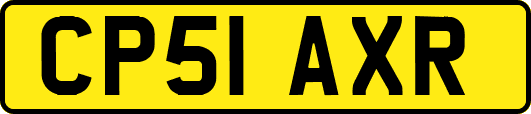 CP51 AXR